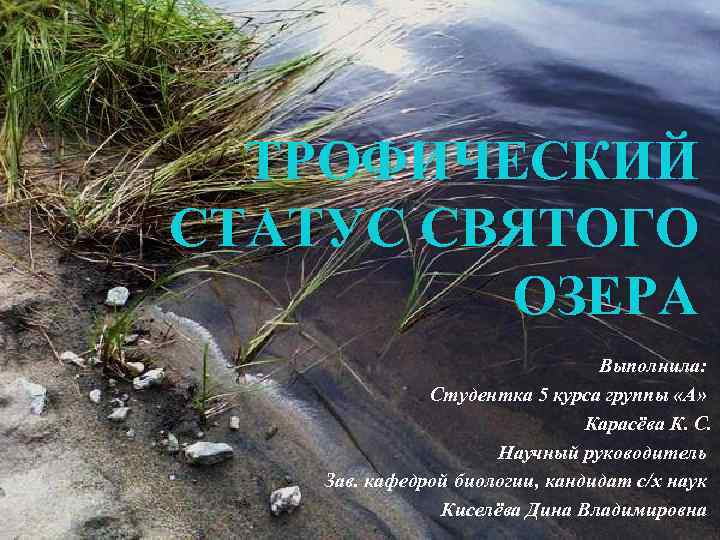 ТРОФИЧЕСКИЙ СТАТУС СВЯТОГО ОЗЕРА

Выполнила:
Студентка 5 курса группы «А»
Карасёва К. С.
Научный руководитель
Зав. кафедрой биологии, кандидат с/х наук
Киселёва Дина Владимировна